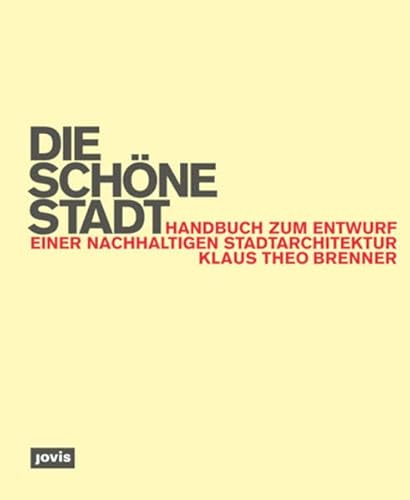 DIE
SCHÖNE
STADT

HANDBUCH ZUM ENTWURF
EINER NACHHALTIGEN STADTARCHITEKTUR
KLAUS THEO BRENNER

jovis